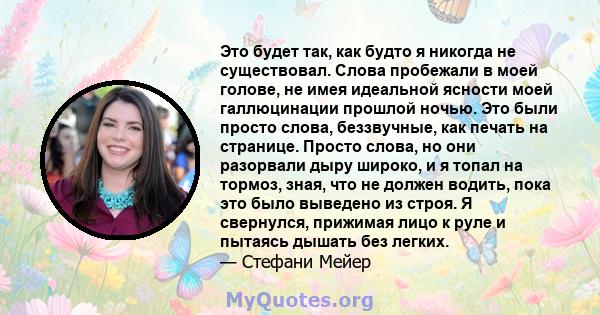 Это будет так, как будто я никогда не существовал. Слова пробежали в моей голове, не имея идеальной ясности моей галлюцинации прошлой ночью. Это были просто слова, беззвучные, как печать на странице. Просто слова, но они разорвали дыру широко, и я топал на тормоз, зная, что не должен водить, пока это было выведено из строя. Я свернулся, прижимая лицо к руле и пытаясь дышать без легких.
— Стефани Мейер

MyQuotes.org